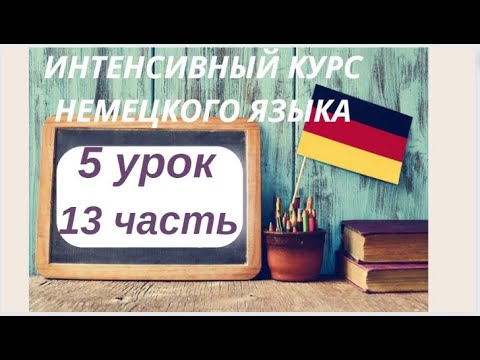 ИНТЕНСИВНЫЙ КУРС НЕМЕЦКОГО ЯЗЫКА

5 урок
13 часть